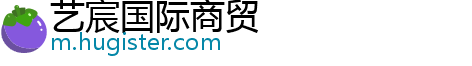 艺宸国际商贸
m.hugister.com